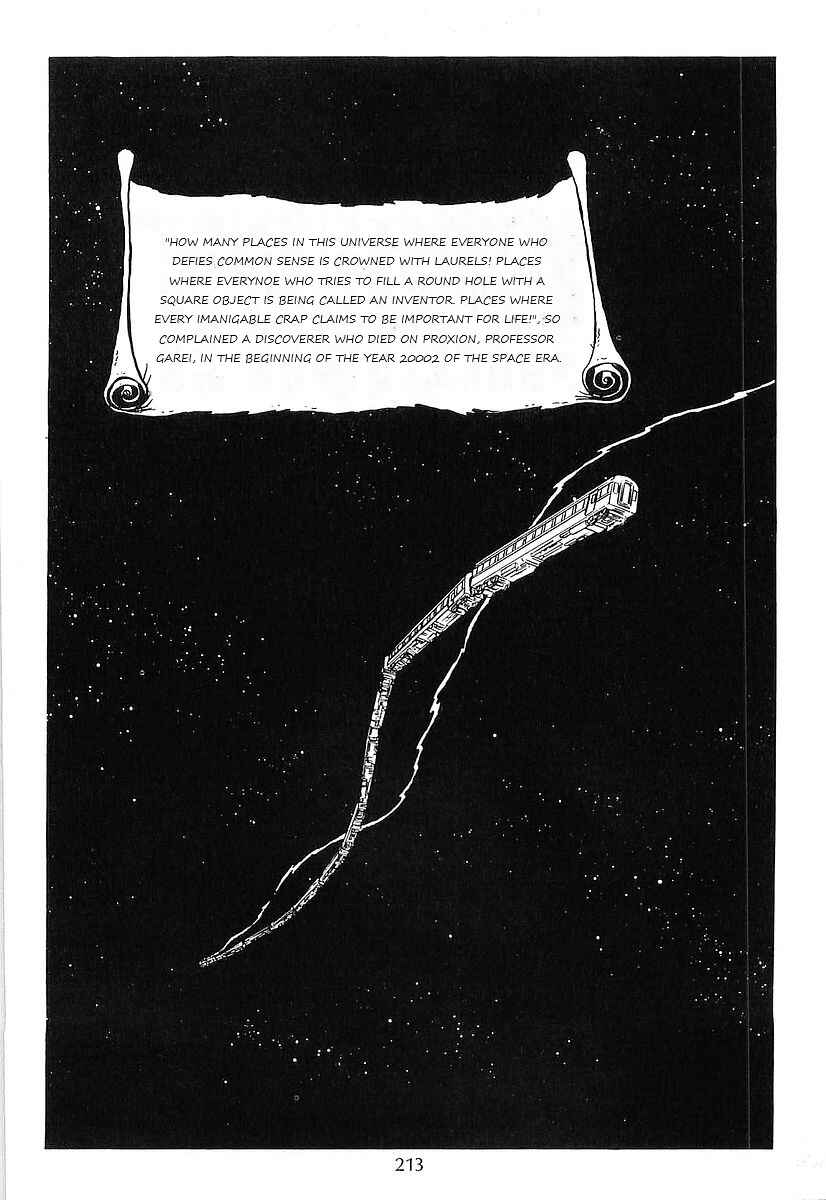 "HOW MANY PLACES IN THIS UNIVERSE WHERE EVERYONE WHO DEFIES COMMON SENSE IS CROWNED WITH LAURELS! PLACES WHERE EVERYNOE WHO TRIES TO FILL A ROUND HOLE WITH A SQUARE OBJECT IS BEING CALLED AN INVENTOR. PLACES WHERE EVERY IMANIGABLE CRAP CLAIMS TO BE IMPORTANT FOR LIFE!", SO COMPLAINED A DISCOVERER WHO DIED ON PROXION, PROFESSOR GAREI, IN THE BEGINNING OF THE YEAR 20002 OF THE SPACE ERA.

213